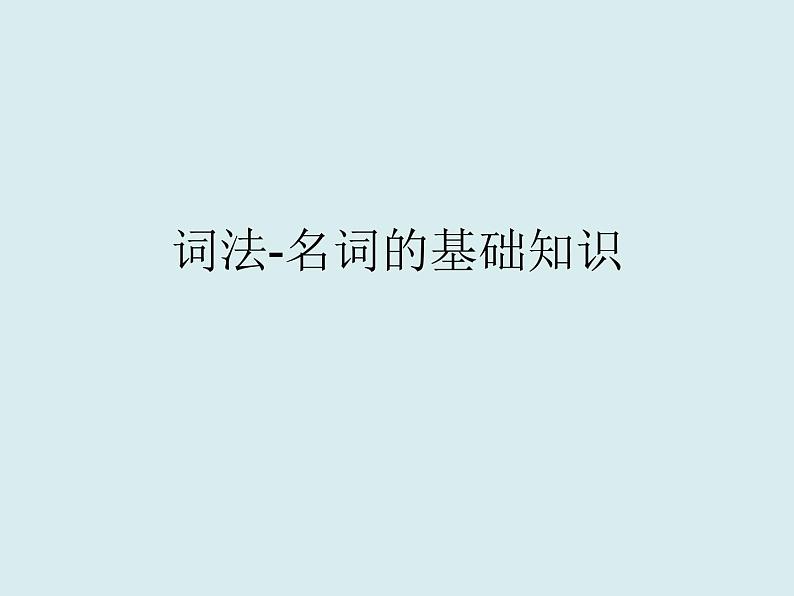 词法-名词的基础知识